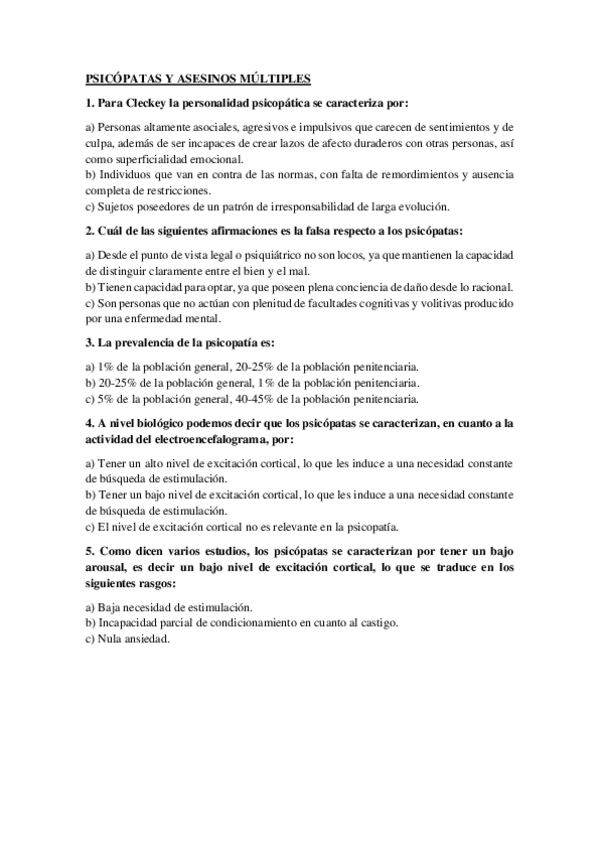 PSICÓPATAS Y ASESINOS MÚLTIPLES

1. Para Cleckey la personalidad psicopática se caracteriza por:

a) Personas altamente asociales, agresivos e impulsivos que carecen de sentimientos y de culpa, además de ser incapaces de crear lazos de afecto duraderos con otras personas, así como superficialidad emocional.
b) Individuos que van en contra de las normas, con falta de remordimientos y ausencia completa de restricciones.
c) Sujetos poseedores de un patrón de irresponsabilidad de larga evolución.

2. Cuál de las siguientes afirmaciones es la falsa respecto a los psicópatas:

a) Desde el punto de vista legal o psiquiátrico no son locos, ya que mantienen la capacidad de distinguir claramente entre el bien y el mal.
b) Tienen capacidad para optar, ya que poseen plena conciencia de daño desde lo racional.
c) Son personas que no actúan con plenitud de facultades cognitivas y volitivas producido por una enfermedad mental.

3. La prevalencia de la psicopatía es:

a) 1% de la población general, 20-25% de la población penitenciaria.
b) 20-25% de la población general, 1% de la población penitenciaria.
c) 5% de la población general, 40-45% de la población penitenciaria.

4. A nivel biológico podemos decir que los psicópatas se caracterizan, en cuanto a la actividad del electroencefalograma, por:

a) Tener un alto nivel de excitación cortical, lo que les induce a una necesidad constante de búsqueda de estimulación.
b) Tener un bajo nivel de excitación cortical, lo que les induce a una necesidad constante de búsqueda de estimulación.
c) El nivel de excitación cortical no es relevante en la psicopatía.

5. Como dicen varios estudios, los psicópatas se caracterizan por tener un bajo arousal, es decir un bajo nivel de excitación cortical, lo que se traduce en los siguientes rasgos:

a) Baja necesidad de estimulación.
b) Incapacidad parcial de condicionamiento en cuanto al castigo.
c) Nula ansiedad.